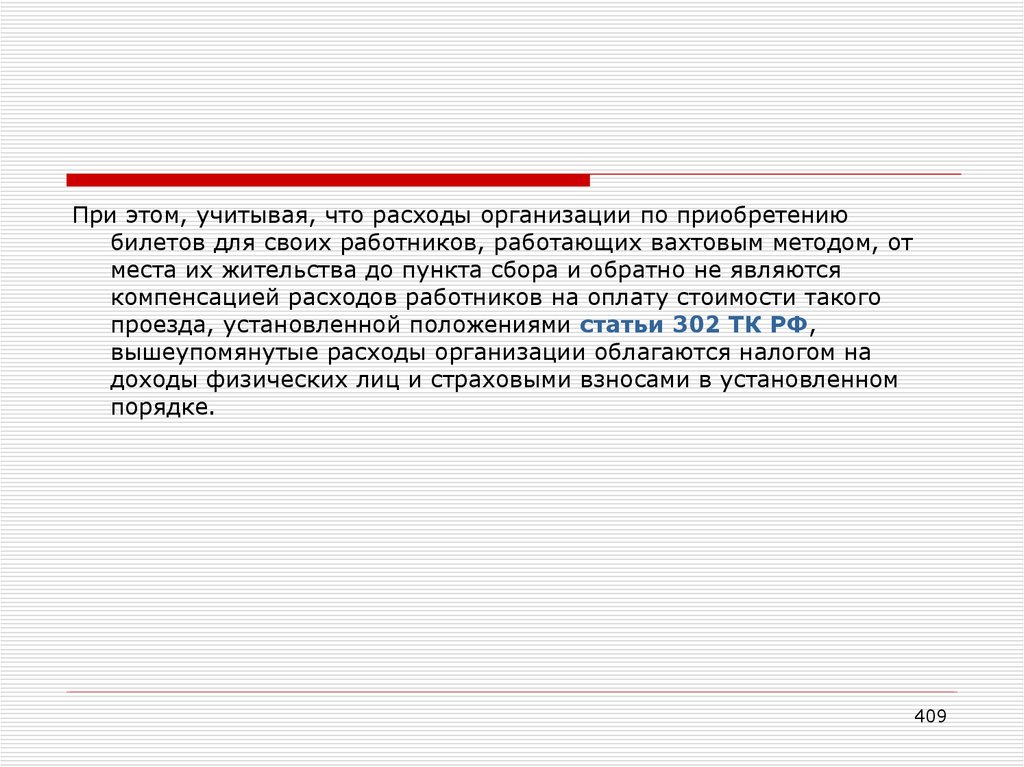 При этом, учитывая, что расходы организации по приобретению билетов для своих работников, работающих вахтовым методом, от места их жительства до пункта сбора и обратно не являются компенсацией расходов работников на оплату стоимости такого проезда, установленной положениями статьи 302 ТК РФ, вышеупомянутые расходы организации облагаются налогом на доходы физических лиц и страховыми взносами в установленном порядке.

409